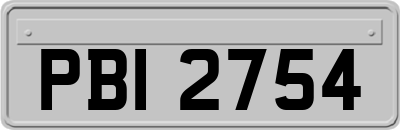 PBI 2754